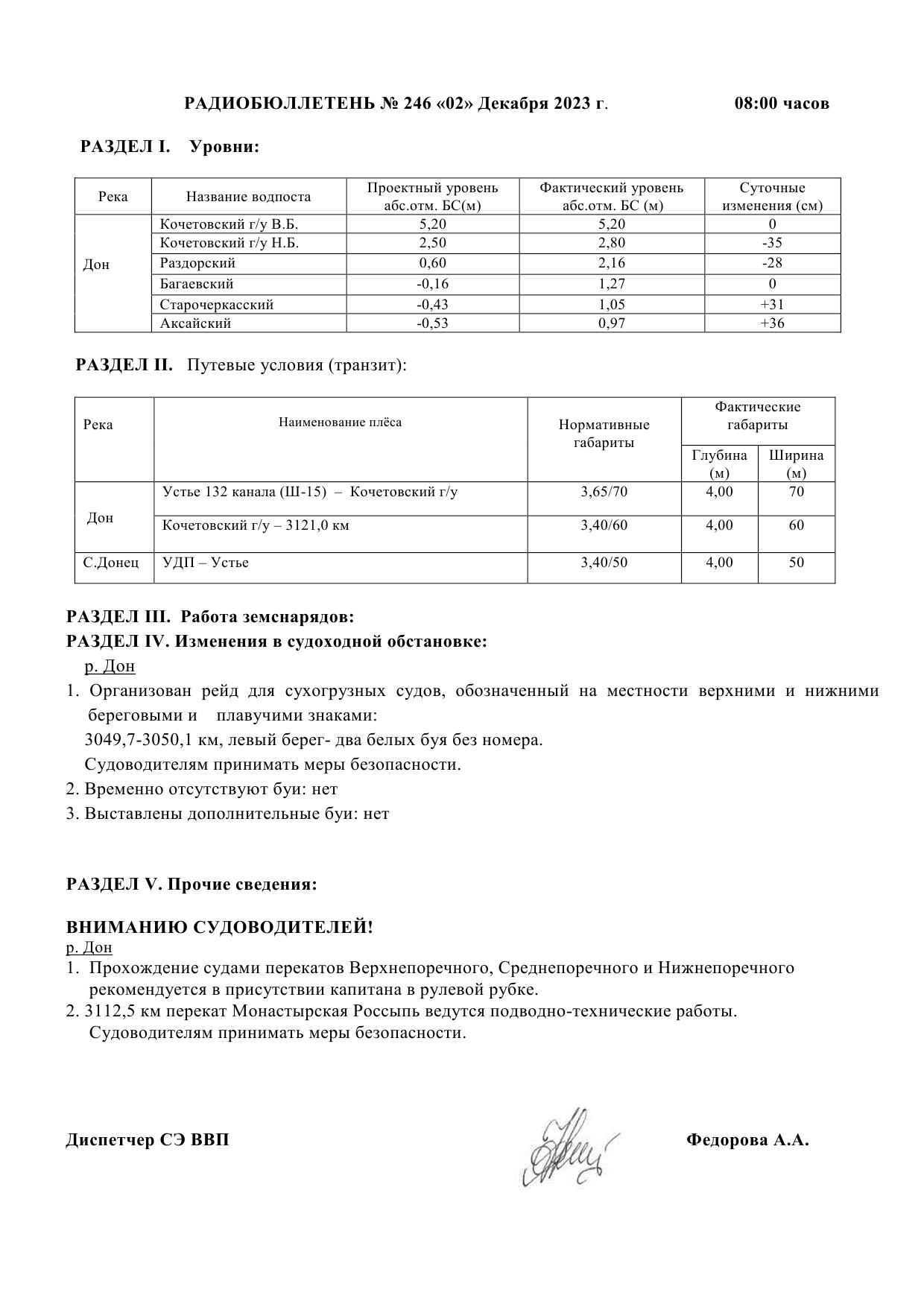 РАДИОБЮЛЛЕТЕНЬ № 246 «02» Декабря 2023 г. 08:00 часов

РАЗДЕЛ I. Уровни:

| Река | Название водпоста | Проектный уровень абс.отм. БС(м) | Фактический уровень абс.отм. БС (м) | Суточные изменения (см) |
|---|---|---|---|---|
| Дон | Кочетовский г/у В.Б. | 5,20 | 5,20 | 0 |
| | Кочетовский г/у Н.Б. | 2,50 | 2,80 | -35 |
| | Раздорский | 0,60 | 2,16 | -28 |
| | Багаевский | -0,16 | 1,27 | 0 |
| | Старочеркасский | -0,43 | 1,05 | +31 |
| | Аксайский | -0,53 | 0,97 | +36 |

РАЗДЕЛ II. Путевые условия (транзит):

| Река | Наименование плёса | Нормативные габариты | Фактические габариты Глубина (м) | Фактические габариты Ширина (м) |
|---|---|---|---|---|
| Дон | Устье 132 канала (Ш-15) – Кочетовский г/у | 3,65/70 | 4,00 | 70 |
| | Кочетовский г/у – 3121,0 км | 3,40/60 | 4,00 | 60 |
| С.Донец | УДП – Устье | 3,40/50 | 4,00 | 50 |

РАЗДЕЛ III. Работа земснарядов:
РАЗДЕЛ IV. Изменения в судоходной обстановке:
р. Дон
1. Организован рейд для сухогрузных судов, обозначенный на местности верхними и нижними береговыми и плавучими знаками:
3049,7-3050,1 км, левый берег- два белых буя без номера.
Судоводителям принимать меры безопасности.
2. Временно отсутствуют буи: нет
3. Выставлены дополнительные буи: нет

РАЗДЕЛ V. Прочие сведения:

ВНИМАНИЮ СУДОВОДИТЕЛЕЙ!
р. Дон
1. Прохождение судами перекатов Верхнепоречного, Среднепоречного и Нижнепоречного рекомендуется в присутствии капитана в рулевой рубке.
2. 3112,5 км перекат Монастырская Россыпь ведутся подводно-технические работы. Судоводителям принимать меры безопасности.

Диспетчер СЭ ВВП Федорова А.А.